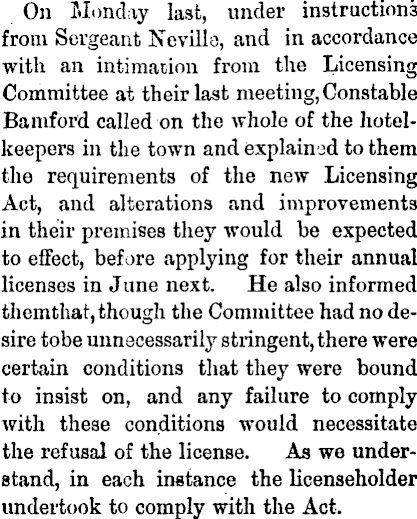 On Monday last, under instructions from Sergeant Neville, and in accordance with an intimation from the Licensing Committee at their last meeting, Constable Bamford called on the whole of the hotelkeepers in the town and explained to them the requirements of the new Licensing Act, and alterations and improvements in their premises they would be expected to effect, before applying for their annual licenses in June next. He also informed themthat, though the Committee had no desire tobe unnecessarily stringent, there were certain conditions that they were bound to insist on, and any failure to comply with these conditions would necessitate the refusal of the license. As we understand, in each instance the licenseholder undertook to comply with the Act.